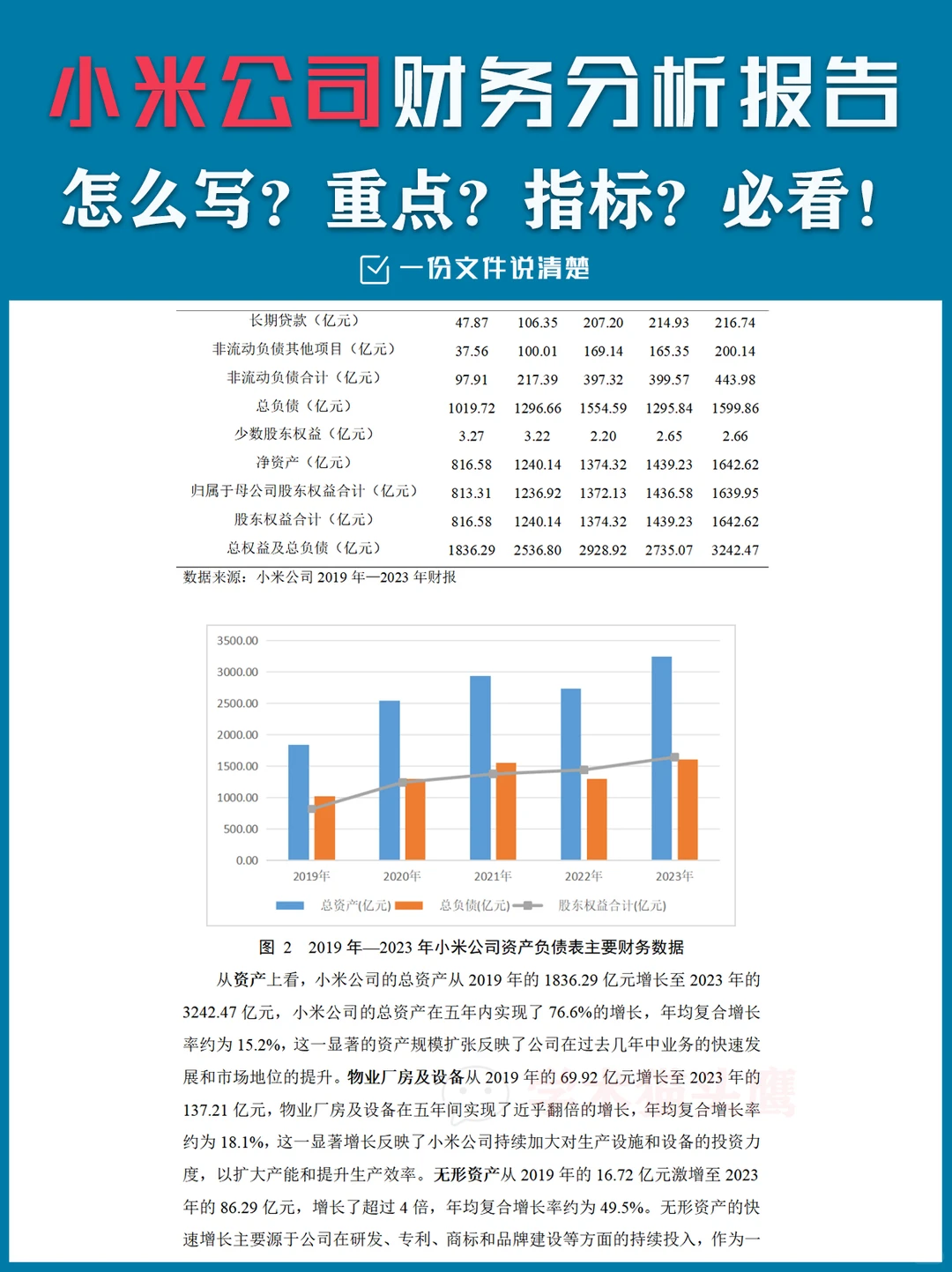 小米公司财务分析报告

怎么写？重点？指标？必看！

一份文件说清楚

| 长期贷款（亿元） | 47.87 | 106.35 | 207.20 | 214.93 | 216.74 |
|---|---|---|---|---|---|
| 非流动负债其他项目（亿元） | 37.56 | 100.01 | 169.14 | 165.35 | 200.14 |
| 非流动负债合计（亿元） | 97.91 | 217.39 | 397.32 | 399.57 | 443.98 |
| 总负债（亿元） | 1019.72 | 1296.66 | 1554.59 | 1295.84 | 1599.86 |
| 少数股东权益（亿元） | 3.27 | 3.22 | 2.20 | 2.65 | 2.66 |
| 净资产（亿元） | 816.58 | 1240.14 | 1374.32 | 1439.23 | 1642.62 |
| 归属于母公司股东权益合计（亿元） | 813.31 | 1236.92 | 1372.13 | 1436.58 | 1639.95 |
| 股东权益合计（亿元） | 816.58 | 1240.14 | 1374.32 | 1439.23 | 1642.62 |
| 总权益及总负债（亿元） | 1836.29 | 2536.80 | 2928.92 | 2735.07 | 3242.47 |

数据来源：小米公司 2019 年—2023 年财报

3500.00
3000.00
2500.00
2000.00
1500.00
1000.00
500.00
0.00
2019年 2020年 2021年 2022年 2023年
总资产(亿元) 总负债(亿元) 股东权益合计(亿元)

图 2 2019 年—2023 年小米公司资产负债表主要财务数据

从资产上看，小米公司的总资产从 2019 年的 1836.29 亿元增长至 2023 年的 3242.47 亿元，小米公司的总资产在五年内实现了 76.6%的增长，年均复合增长率约为 15.2%，这一显著的资产规模扩张反映了公司在过去几年中业务的快速发展和市场地位的提升。物业厂房及设备从 2019 年的 69.92 亿元增长至 2023 年的 137.21 亿元，物业厂房及设备在五年间实现了近乎翻倍的增长，年均复合增长率约为 18.1%，这一显著增长反映了小米公司持续加大对生产设施和设备的投资力度，以扩大产能和提升生产效率。无形资产从 2019 年的 16.72 亿元激增至 2023 年的 86.29 亿元，增长了超过 4 倍，年均复合增长率约为 49.5%。无形资产的快速增长主要源于公司在研发、专利、商标和品牌建设等方面的持续投入，作为一